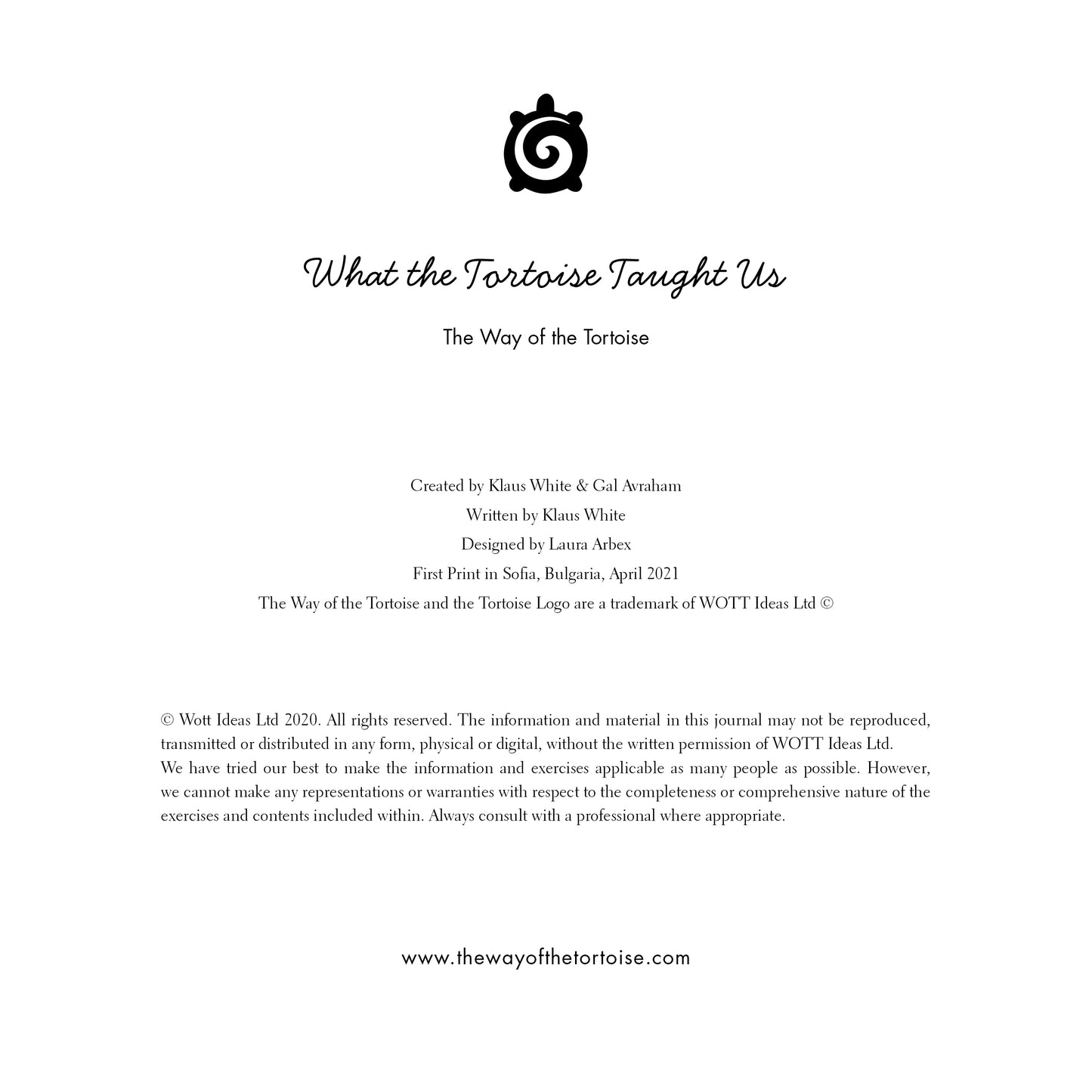 What the Tortoise Taught Us

The Way of the Tortoise

Created by Klaus White & Gal Avraham
Written by Klaus White
Designed by Laura Arbex
First Print in Sofia, Bulgaria, April 2021
The Way of the Tortoise and the Tortoise Logo are a trademark of WOTT Ideas Ltd ©

© Wott Ideas Ltd 2020. All rights reserved. The information and material in this journal may not be reproduced, transmitted or distributed in any form, physical or digital, without the written permission of WOTT Ideas Ltd.
We have tried our best to make the information and exercises applicable as many people as possible. However, we cannot make any representations or warranties with respect to the completeness or comprehensive nature of the exercises and contents included within. Always consult with a professional where appropriate.

www.thewayofthetortoise.com